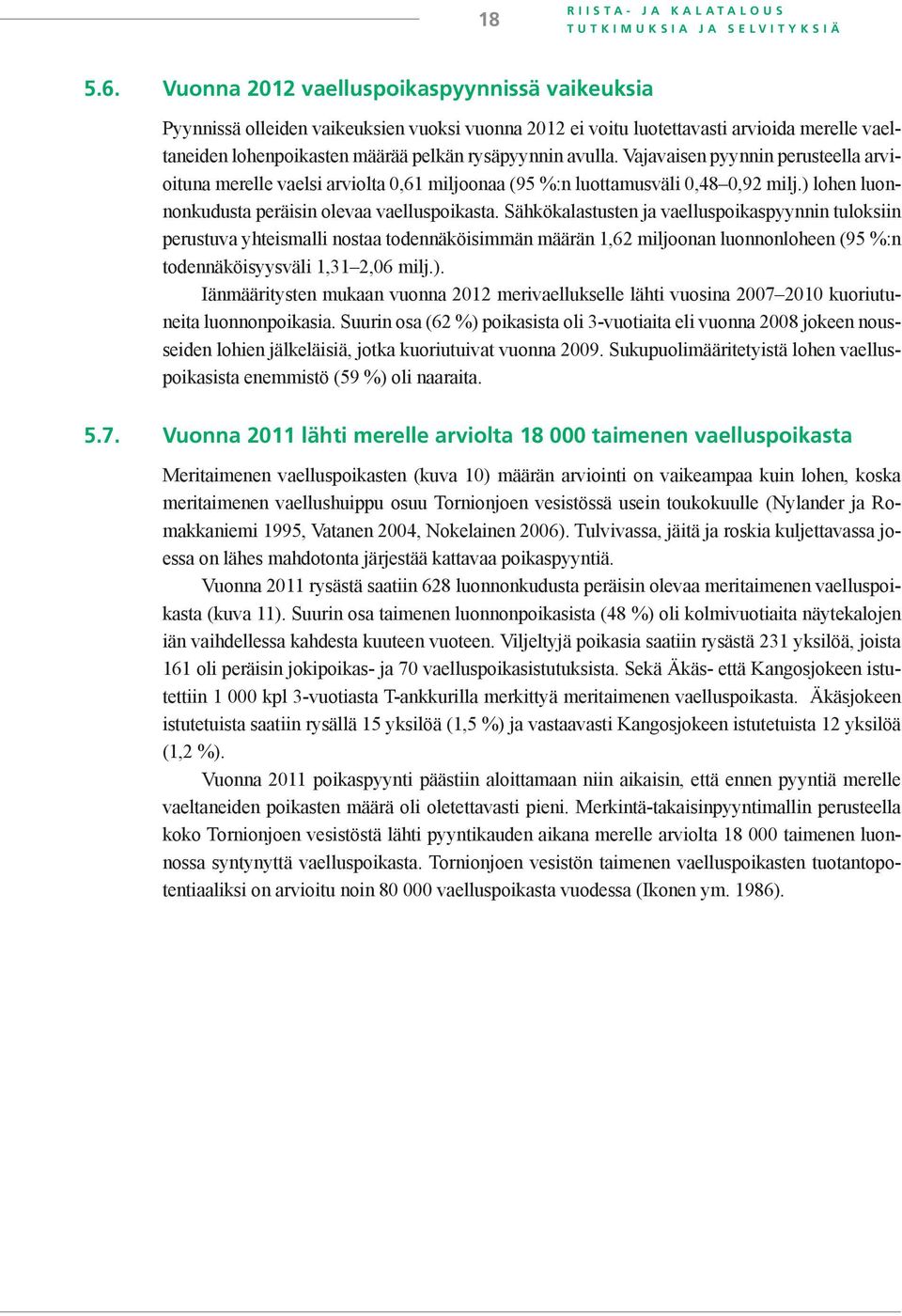 18

RIISTA- JA KALATALOUS
TUTKIMUKSIA JA SELVITYKSIÄ

5.6. Vuonna 2012 vaelluspoikaspyynnissä vaikeuksia

Pyynnissä olleiden vaikeuksien vuoksi vuonna 2012 ei voitu luotettavasti arvioida merelle vaeltaneiden lohenpoikasten määrää pelkän rysäpyynnin avulla. Vajavaisen pyynnin perusteella arvioituna merelle vaelsi arviolta 0,61 miljoonaa (95 %:n luottamusväli 0,48–0,92 milj.) lohen luonnonkudusta peräisin olevaa vaelluspoikasta. Sähkökalastusten ja vaelluspoikaspyynnin tuloksiin perustuva yhteismalli nostaa todennäköisimmän määrän 1,62 miljoonan luonnonloheen (95 %:n todennäköisyysväli 1,31–2,06 milj.).

Iänmääritysten mukaan vuonna 2012 merivaellukselle lähti vuosina 2007–2010 kuoriutuneita luonnonpoikasia. Suurin osa (62 %) poikasista oli 3-vuotiaita eli vuonna 2008 jokeen nousseiden lohien jälkeläisiä, jotka kuoriutuivat vuonna 2009. Sukupuolimääritetyistä lohen vaelluspoikasista enemmistö (59 %) oli naaraita.

5.7. Vuonna 2011 lähti merelle arviolta 18 000 taimenen vaelluspoikasta

Meritaimenen vaelluspoikasten (kuva 10) määrän arviointi on vaikeampaa kuin lohen, koska meritaimenen vaellushuippu osuu Tornionjoen vesistössä usein toukokuulle (Nylander ja Romakkaniemi 1995, Vatanen 2004, Nokelainen 2006). Tulvivassa, jäitä ja roskia kuljettavassa joessa on lähes mahdotonta järjestää kattavaa poikaspyyntiä.

Vuonna 2011 rysästä saatiin 628 luonnonkudusta peräisin olevaa meritaimenen vaelluspoikasta (kuva 11). Suurin osa taimenen luonnonpoikasista (48 %) oli kolmivuotiaita näytekalojen iän vaihdellessa kahdesta kuuteen vuoteen. Viljeltyjä poikasia saatiin rysästä 231 yksilöä, joista 161 oli peräisin jokipoikas- ja 70 vaelluspoikasistutuksista. Sekä Äkäs- että Kangosjokeen istutettiin 1 000 kpl 3-vuotiasta T-ankkurilla merkittyä meritaimenen vaelluspoikasta. Äkäsjokeen istutetuista saatiin rysällä 15 yksilöä (1,5 %) ja vastaavasti Kangosjokeen istutetuista 12 yksilöä (1,2 %).

Vuonna 2011 poikaspyynti päästiin aloittamaan niin aikaisin, että ennen pyyntiä merelle vaeltaneiden poikasten määrä oli oletettavasti pieni. Merkintä-takaisinpyyntimallin perusteella koko Tornionjoen vesistöstä lähti pyyntikauden aikana merelle arviolta 18 000 taimenen luonnossa syntynyttä vaelluspoikasta. Tornionjoen vesistön taimenen vaelluspoikasten tuotantopotentiaaliksi on arvioitu noin 80 000 vaelluspoikasta vuodessa (Ikonen ym. 1986).